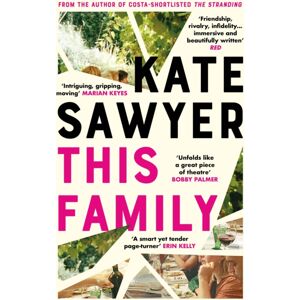 FROM THE AUTHOR OF COSTA-SHORTLISTED THE STRANDING

'Friendship, rivalry, infidelity... immersive and beautifully written' RED

KATE SAWYER

'Intriguing, gripping, moving' MARIAN KEYES

THIS FAMILY

'Unfolds like a great piece of theatre' BOBBY PALMER

'A smart yet tender page-turner' ERIN KELLY